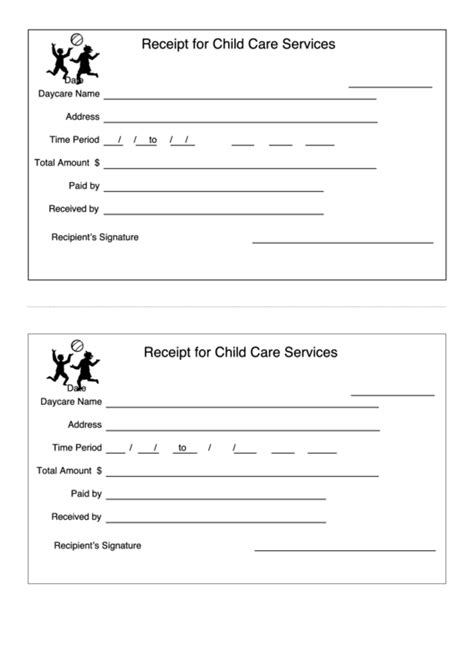 Receipt for Child Care Services

Date

Daycare Name

Address

Time Period / / to / /

Total Amount $

Paid by

Received by

Recipient's Signature

Receipt for Child Care Services

Date

Daycare Name

Address

Time Period / / to / /

Total Amount $

Paid by

Received by

Recipient's Signature